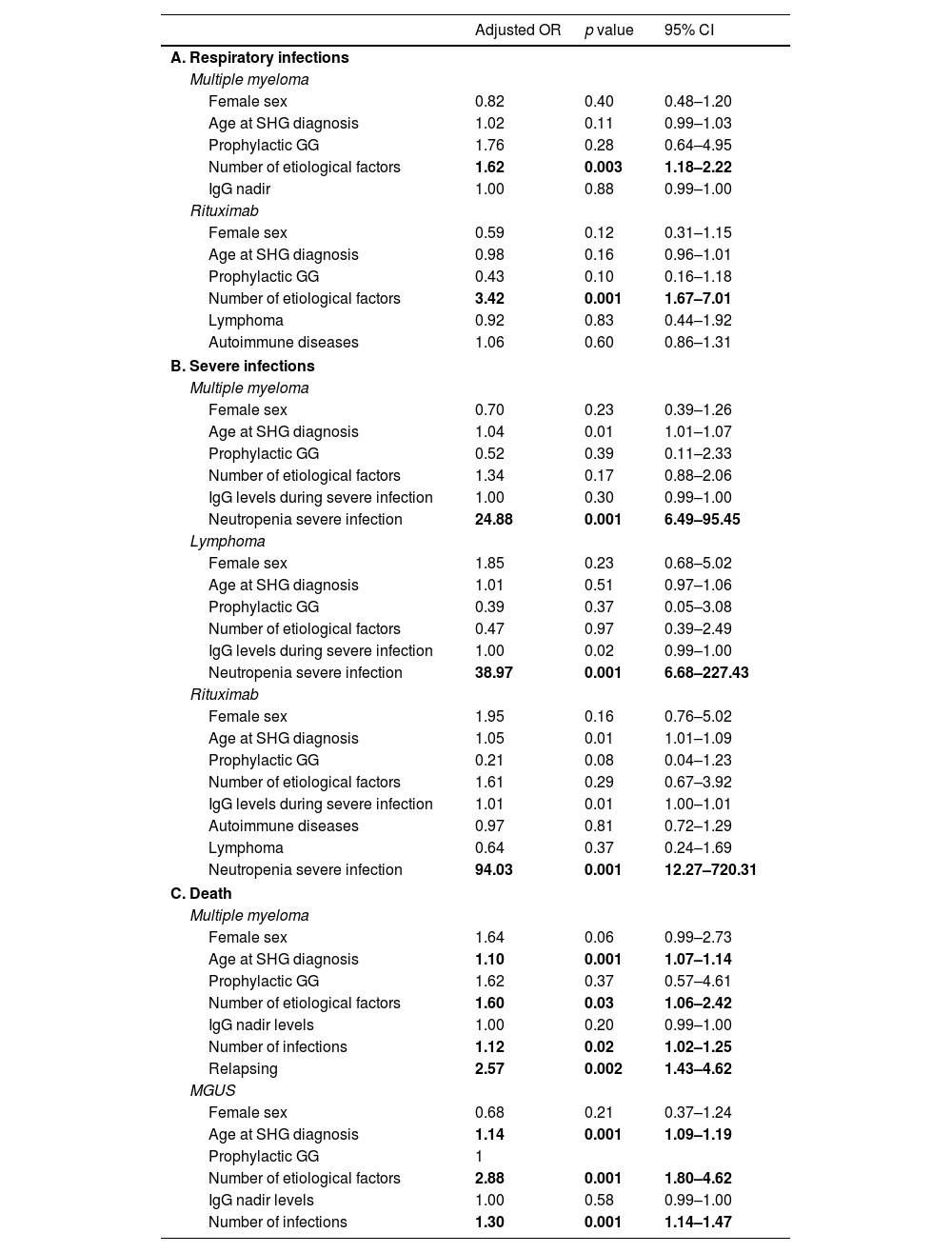 | | Adjusted OR | p value | 95% CI |
|---|---|---|---|
| A. Respiratory infections | | | |
| Multiple myeloma | | | |
| Female sex | 0.82 | 0.40 | 0.48–1.20 |
| Age at SHG diagnosis | 1.02 | 0.11 | 0.99–1.03 |
| Prophylactic GG | 1.76 | 0.28 | 0.64–4.95 |
| Number of etiological factors | 1.62 | 0.003 | 1.18–2.22 |
| IgG nadir | 1.00 | 0.88 | 0.99–1.00 |
| Rituximab | | | |
| Female sex | 0.59 | 0.12 | 0.31–1.15 |
| Age at SHG diagnosis | 0.98 | 0.16 | 0.96–1.01 |
| Prophylactic GG | 0.43 | 0.10 | 0.16–1.18 |
| Number of etiological factors | 3.42 | 0.001 | 1.67–7.01 |
| Lymphoma | 0.92 | 0.83 | 0.44–1.92 |
| Autoimmune diseases | 1.06 | 0.60 | 0.86–1.31 |
| B. Severe infections | | | |
| Multiple myeloma | | | |
| Female sex | 0.70 | 0.23 | 0.39–1.26 |
| Age at SHG diagnosis | 1.04 | 0.01 | 1.01–1.07 |
| Prophylactic GG | 0.52 | 0.39 | 0.11–2.33 |
| Number of etiological factors | 1.34 | 0.17 | 0.88–2.06 |
| IgG levels during severe infection | 1.00 | 0.30 | 0.99–1.00 |
| Neutropenia severe infection | 24.88 | 0.001 | 6.49–95.45 |
| Lymphoma | | | |
| Female sex | 1.85 | 0.23 | 0.68–5.02 |
| Age at SHG diagnosis | 1.01 | 0.51 | 0.97–1.06 |
| Prophylactic GG | 0.39 | 0.37 | 0.05–3.08 |
| Number of etiological factors | 0.47 | 0.97 | 0.39–2.49 |
| IgG levels during severe infection | 1.00 | 0.02 | 0.99–1.00 |
| Neutropenia severe infection | 38.97 | 0.001 | 6.68–227.43 |
| Rituximab | | | |
| Female sex | 1.95 | 0.16 | 0.76–5.02 |
| Age at SHG diagnosis | 1.05 | 0.01 | 1.01–1.09 |
| Prophylactic GG | 0.21 | 0.08 | 0.04–1.23 |
| Number of etiological factors | 1.61 | 0.29 | 0.67–3.92 |
| IgG levels during severe infection | 1.01 | 0.01 | 1.00–1.01 |
| Autoimmune diseases | 0.97 | 0.81 | 0.72–1.29 |
| Lymphoma | 0.64 | 0.37 | 0.24–1.69 |
| Neutropenia severe infection | 94.03 | 0.001 | 12.27–720.31 |
| C. Death | | | |
| Multiple myeloma | | | |
| Female sex | 1.64 | 0.06 | 0.99–2.73 |
| Age at SHG diagnosis | 1.10 | 0.001 | 1.07–1.14 |
| Prophylactic GG | 1.62 | 0.37 | 0.57–4.61 |
| Number of etiological factors | 1.60 | 0.03 | 1.06–2.42 |
| IgG nadir levels | 1.00 | 0.20 | 0.99–1.00 |
| Number of infections | 1.12 | 0.02 | 1.02–1.25 |
| Relapsing | 2.57 | 0.002 | 1.43–4.62 |
| MGUS | | | |
| Female sex | 0.68 | 0.21 | 0.37–1.24 |
| Age at SHG diagnosis | 1.14 | 0.001 | 1.09–1.19 |
| Prophylactic GG | 1 | | |
| Number of etiological factors | 2.88 | 0.001 | 1.80–4.62 |
| IgG nadir levels | 1.00 | 0.58 | 0.99–1.00 |
| Number of infections | 1.30 | 0.001 | 1.14–1.47 |